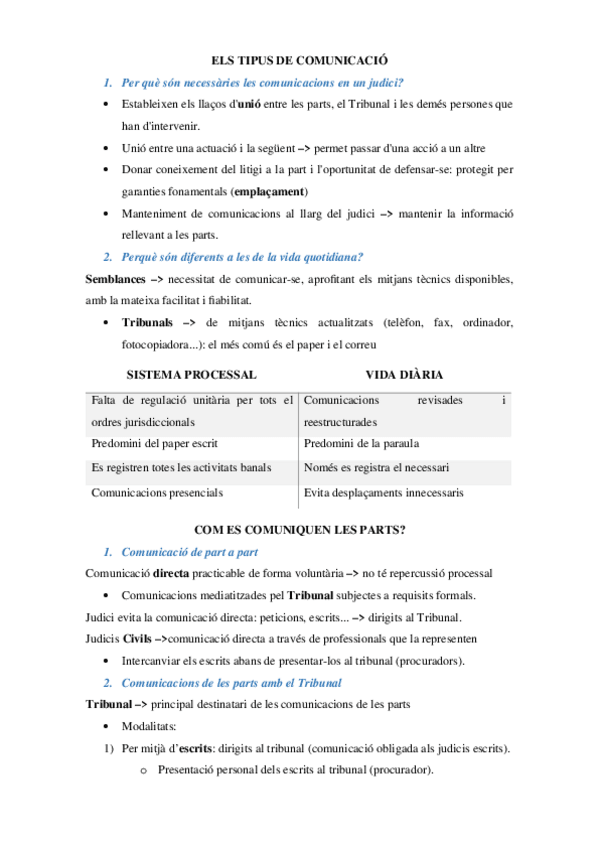 ELS TIPUS DE COMUNICACIÓ

1. Per què són necessàries les comunicacions en un judici?

• Estableixen els llaços d'unió entre les parts, el Tribunal i les demés persones que han d'intervenir.
• Unió entre una actuació i la següent –> permet passar d'una acció a un altre
• Donar coneixement del litigi a la part i l'oportunitat de defensar-se: protegit per garanties fonamentals (emplaçament)
• Manteniment de comunicacions al llarg del judici –> mantenir la informació rellevant a les parts.

2. Perquè són diferents a les de la vida quotidiana?

Semblances –> necessitat de comunicar-se, aprofitant els mitjans tècnics disponibles, amb la mateixa facilitat i fiabilitat.

• Tribunals –> de mitjans tècnics actualitzats (telèfon, fax, ordinador, fotocopiadora...): el més comú és el paper i el correu

| SISTEMA PROCESSAL | VIDA DIÀRIA |
|---|---|
| Falta de regulació unitària per tots el ordres jurisdiccionals | Comunicacions revisades i reestructurades |
| Predomini del paper escrit | Predomini de la paraula |
| Es registren totes les activitats banals | Només es registra el necessari |
| Comunicacions presencials | Evita desplaçaments innecessaris |

COM ES COMUNIQUEN LES PARTS?

1. Comunicació de part a part

Comunicació directa practicable de forma voluntària –> no té repercussió processal

• Comunicacions mediatitzades pel Tribunal subjectes a requisits formals.

Judici evita la comunicació directa: peticions, escrits... –> dirigits al Tribunal.

Judicis Civils –>comunicació directa a través de professionals que la representen

• Intercanviar els escrits abans de presentar-los al tribunal (procuradors).

2. Comunicacions de les parts amb el Tribunal

Tribunal –> principal destinatari de les comunicacions de les parts

• Modalitats:

1) Per mitjà d'escrits: dirigits al tribunal (comunicació obligada als judicis escrits).
o Presentació personal dels escrits al tribunal (procurador).